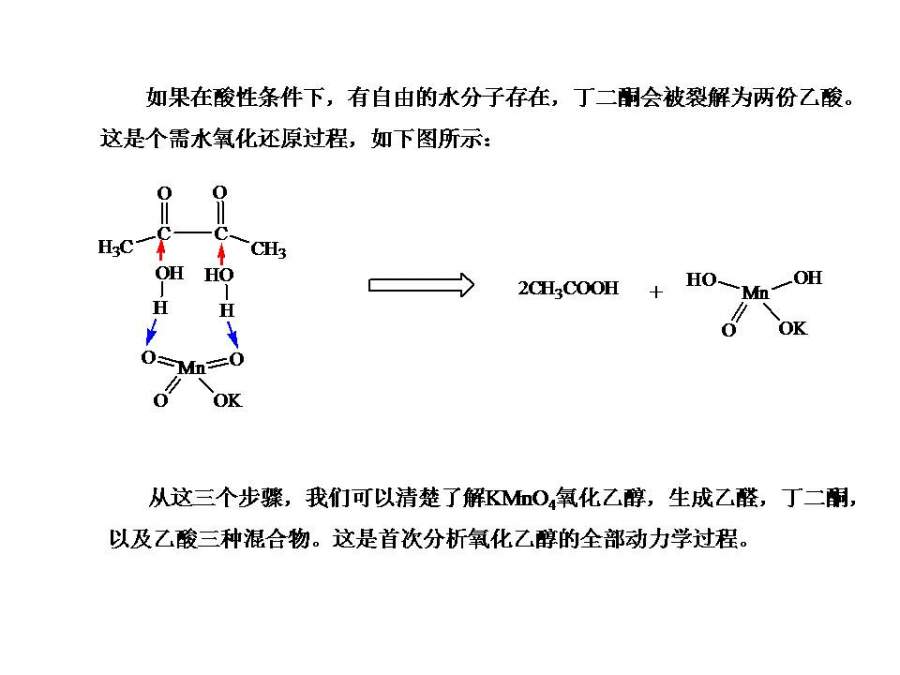 如果在酸性条件下，有自由的水分子存在，丁二酮会被裂解为两份乙酸。这是个需水氧化还原过程，如下图所示：

O
O
$H_3C$
C
C
$CH_3$
OH
HO
H
H
O
Mn
O
O
OK

$2CH_3COOH$
+
HO
OH
Mn
O
OK

从这三个步骤，我们可以清楚了解$KMnO_4$氧化乙醇，生成乙醛，丁二酮，以及乙酸三种混合物。这是首次分析氧化乙醇的全部动力学过程。